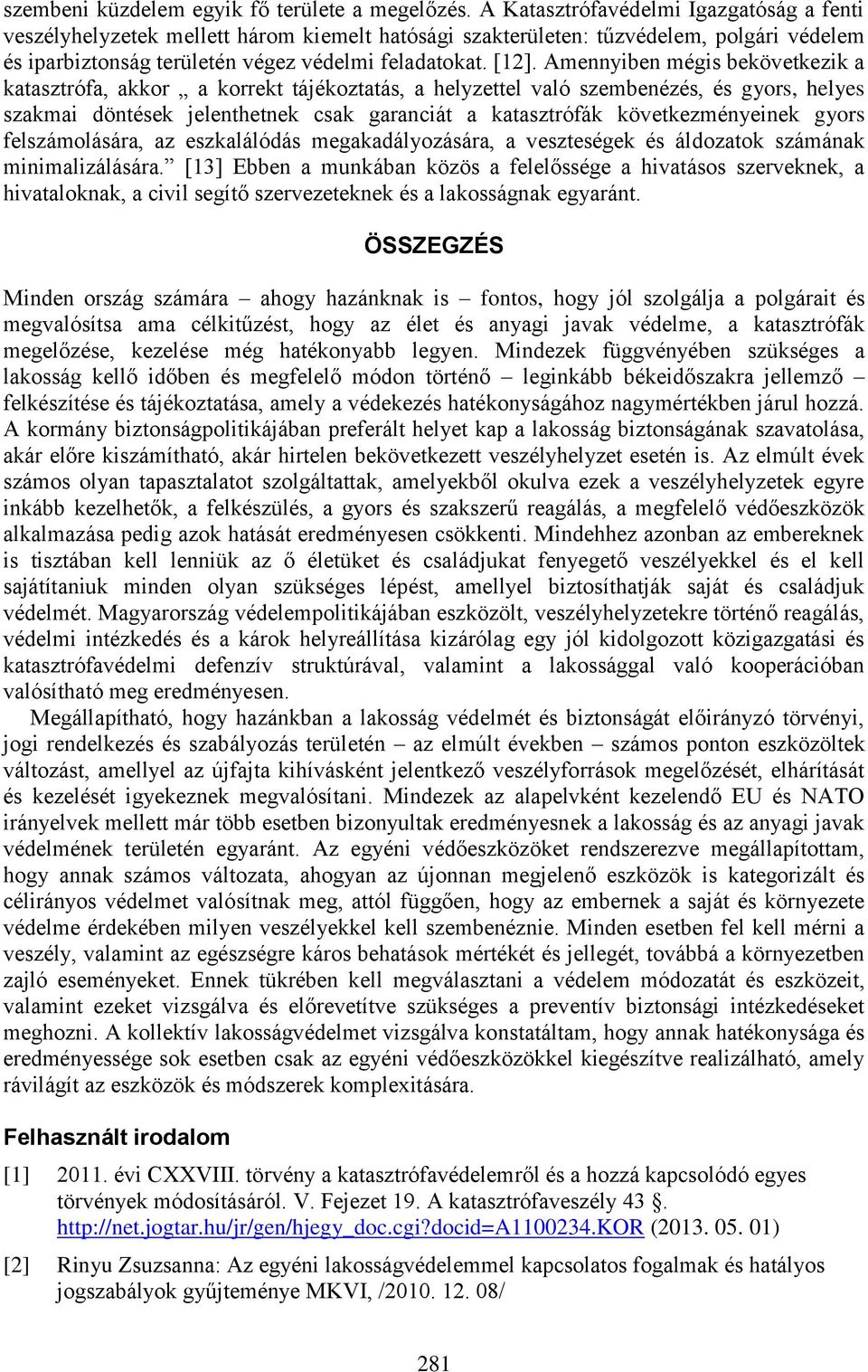 szembeni küzdelem egyik fő területe a megelőzés. A Katasztrófavédelmi Igazgatóság a fenti veszélyhelyzetek mellett három kiemelt hatósági szakterületen: tűzvédelem, polgári védelem és iparbiztonság területén végez védelmi feladatokat. [12]. Amennyiben mégis bekövetkezik a katasztrófa, akkor „ a korrekt tájékoztatás, a helyzettel való szembenézés, és gyors, helyes szakmai döntések jelenthetnek csak garanciát a katasztrófák következményeinek gyors felszámolására, az eszkalálódás megakadályozására, a veszteségek és áldozatok számának minimalizálására.” [13] Ebben a munkában közös a felelőssége a hivatásos szerveknek, a hivataloknak, a civil segítő szervezeteknek és a lakosságnak egyaránt.

ÖSSZEGZÉS

Minden ország számára – ahogy hazánknak is – fontos, hogy jól szolgálja a polgárait és megvalósítsa ama célkitűzést, hogy az élet és anyagi javak védelme, a katasztrófák megelőzése, kezelése még hatékonyabb legyen. Mindezek függvényében szükséges a lakosság kellő időben és megfelelő módon történő – leginkább békeidőszakra jellemző – felkészítése és tájékoztatása, amely a védekezés hatékonyságához nagymértékben járul hozzá. A kormány biztonságpolitikájában preferált helyet kap a lakosság biztonságának szavatolása, akár előre kiszámítható, akár hirtelen bekövetkezett veszélyhelyzet esetén is. Az elmúlt évek számos olyan tapasztalatot szolgáltattak, amelyekből okulva ezek a veszélyhelyzetek egyre inkább kezelhetők, a felkészülés, a gyors és szakszerű reagálás, a megfelelő védőeszközök alkalmazása pedig azok hatását eredményesen csökkenti. Mindehhez azonban az embereknek is tisztában kell lenniük az ő életüket és családjukat fenyegető veszélyekkel és el kell sajátítaniuk minden olyan szükséges lépést, amellyel biztosíthatják saját és családjuk védelmét. Magyarország védelempolitikájában eszközölt, veszélyhelyzetekre történő reagálás, védelmi intézkedés és a károk helyreállítása kizárólag egy jól kidolgozott közigazgatási és katasztrófavédelmi defenzív struktúrával, valamint a lakossággal való kooperációban valósítható meg eredményesen.

Megállapítható, hogy hazánkban a lakosság védelmét és biztonságát előirányzó törvényi, jogi rendelkezés és szabályozás területén – az elmúlt években – számos ponton eszközöltek változást, amellyel az újfajta kihívásként jelentkező veszélyforrások megelőzését, elhárítását és kezelését igyekeznek megvalósítani. Mindezek az alapelvként kezelendő EU és NATO irányelvek mellett már több esetben bizonyultak eredményesnek a lakosság és az anyagi javak védelmének területén egyaránt. Az egyéni védőeszközöket rendszerezve megállapítottam, hogy annak számos változata, ahogyan az újonnan megjelenő eszközök is kategorizált és célirányos védelmet valósítnak meg, attól függően, hogy az embernek a saját és környezete védelme érdekében milyen veszélyekkel kell szembenéznie. Minden esetben fel kell mérni a veszély, valamint az egészségre káros behatások mértékét és jellegét, továbbá a környezetben zajló eseményeket. Ennek tükrében kell megválasztani a védelem módozatát és eszközeit, valamint ezeket vizsgálva és előrevetítve szükséges a preventív biztonsági intézkedéseket meghozni. A kollektív lakosságvédelmet vizsgálva konstatáltam, hogy annak hatékonysága és eredményessége sok esetben csak az egyéni védőeszközökkel kiegészítve realizálható, amely rávilágít az eszközök és módszerek komplexitására.

Felhasznált irodalom

[1] 2011. évi CXXVIII. törvény a katasztrófavédelemről és a hozzá kapcsolódó egyes törvények módosításáról. V. Fejezet 19. A katasztrófaveszély 43 §. http://net.jogtar.hu/jr/gen/hjegy_doc.cgi?docid=A1100234.KOR (2013. 05. 01)

[2] Rinyu Zsuzsanna: Az egyéni lakosságvédelemmel kapcsolatos fogalmak és hatályos jogszabályok gyűjteménye MKVI, /2010. 12. 08/

281